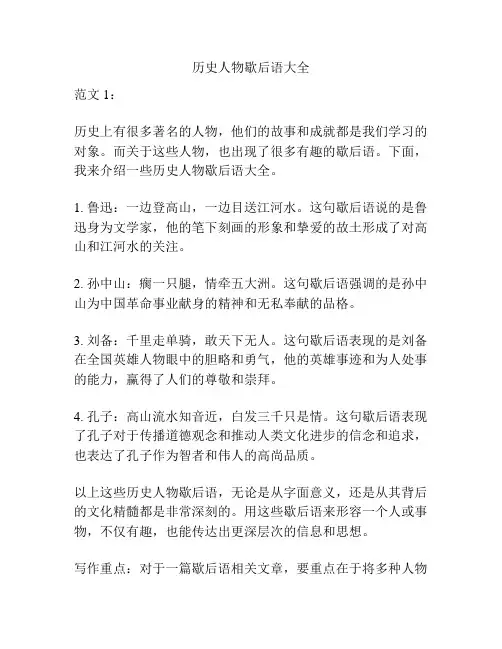 历史人物歇后语大全

范文 1：

历史上有很多著名的人物，他们的故事和成就都是我们学习的对象。而关于这些人物，也出现了很多有趣的歇后语。下面，我来介绍一些历史人物歇后语大全。

1. 鲁迅：一边登高山，一边目送江河水。这句歇后语说的是鲁迅身为文学家，他的笔下刻画的形象和挚爱的故土形成了对高山和江河水的关注。

2. 孙中山：瘸一只腿，情牵五大洲。这句歇后语强调的是孙中山为中国革命事业献身的精神和无私奉献的品格。

3. 刘备：千里走单骑，敢天下无人。这句歇后语表现的是刘备在全国英雄人物眼中的胆略和勇气，他的英雄事迹和为人处事的能力，赢得了人们的尊敬和崇拜。

4. 孔子：高山流水知音近，白发三千只是情。这句歇后语表现了孔子对于传播道德观念和推动人类文化进步的信念和追求，也表达了孔子作为智者和伟人的高尚品质。

以上这些历史人物歇后语，无论是从字面意义，还是从其背后的文化精髓都是非常深刻的。用这些歇后语来形容一个人或事物，不仅有趣，也能传达出更深层次的信息和思想。

写作重点：对于一篇歇后语相关文章，要重点在于将多种人物